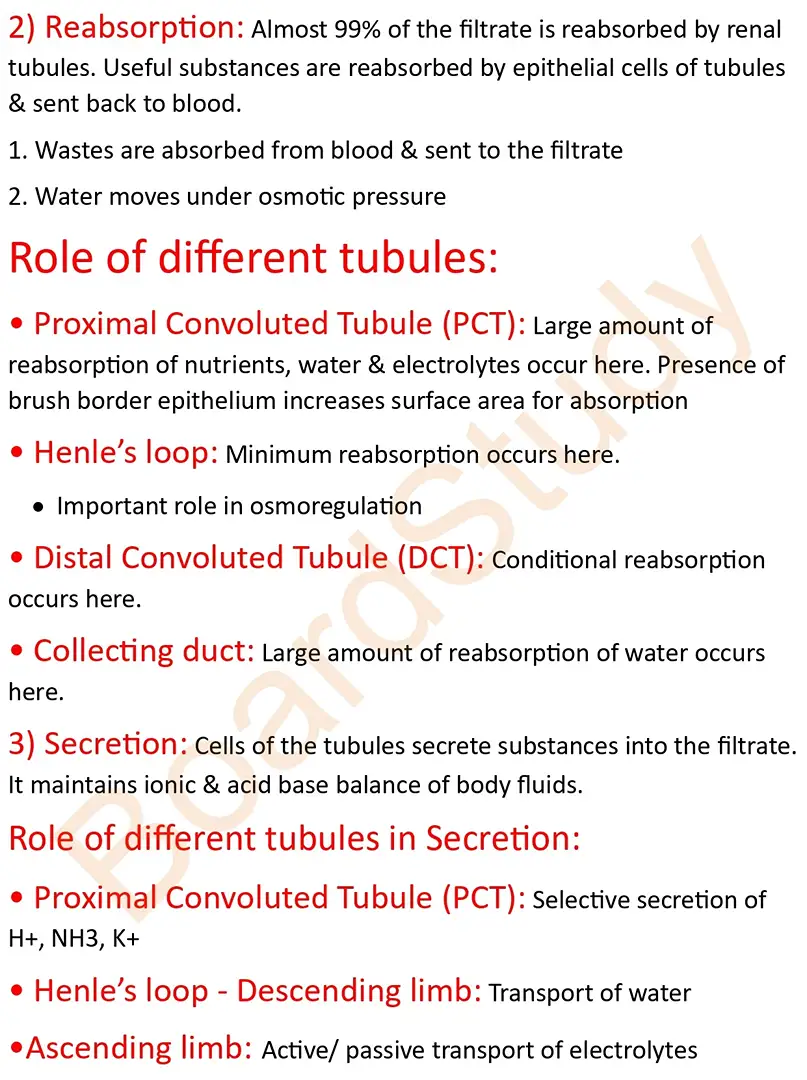 2) Reabsorption: Almost 99% of the filtrate is reabsorbed by renal tubules. Useful substances are reabsorbed by epithelial cells of tubules & sent back to blood.

1. Wastes are absorbed from blood & sent to the filtrate

2. Water moves under osmotic pressure

Role of different tubules:

• Proximal Convoluted Tubule (PCT): Large amount of reabsorption of nutrients, water & electrolytes occur here. Presence of brush border epithelium increases surface area for absorption

• Henle's loop: Minimum reabsorption occurs here.

• Important role in osmoregulation

• Distal Convoluted Tubule (DCT): Conditional reabsorption occurs here.

• Collecting duct: Large amount of reabsorption of water occurs here.

3) Secretion: Cells of the tubules secrete substances into the filtrate. It maintains ionic & acid base balance of body fluids.

Role of different tubules in Secretion:

• Proximal Convoluted Tubule (PCT): Selective secretion of H+, NH3, K+

• Henle's loop - Descending limb: Transport of water

•Ascending limb: Active/ passive transport of electrolytes

BoardStudy